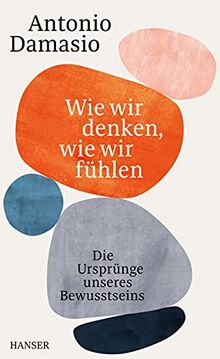 Antonio Damasio

Wie wir denken, wie wir fühlen

Die Ursprünge unseres Bewusstseins

HANSER